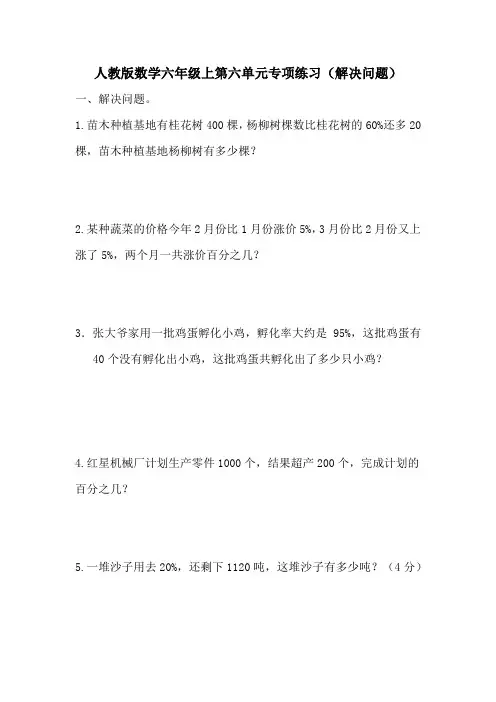 人教版数学六年级上第六单元专项练习（解决问题）

一、解决问题。

1.苗木种植基地有桂花树 400 棵，杨柳树棵数比桂花树的 60%还多 20 棵，苗木种植基地杨柳树有多少棵？

2.某种蔬菜的价格今年 2 月份比 1 月份涨价 5%，3 月份比 2 月份又上涨了 5%，两个月一共涨价百分之几？

3．张大爷家用一批鸡蛋孵化小鸡，孵化率大约是 95%，这批鸡蛋有 40 个没有孵化出小鸡，这批鸡蛋共孵化出了多少只小鸡？

4.红星机械厂计划生产零件 1000 个，结果超产 200 个，完成计划的百分之几？

5.一堆沙子用去 20%，还剩下 1120 吨，这堆沙子有多少吨？（4 分）